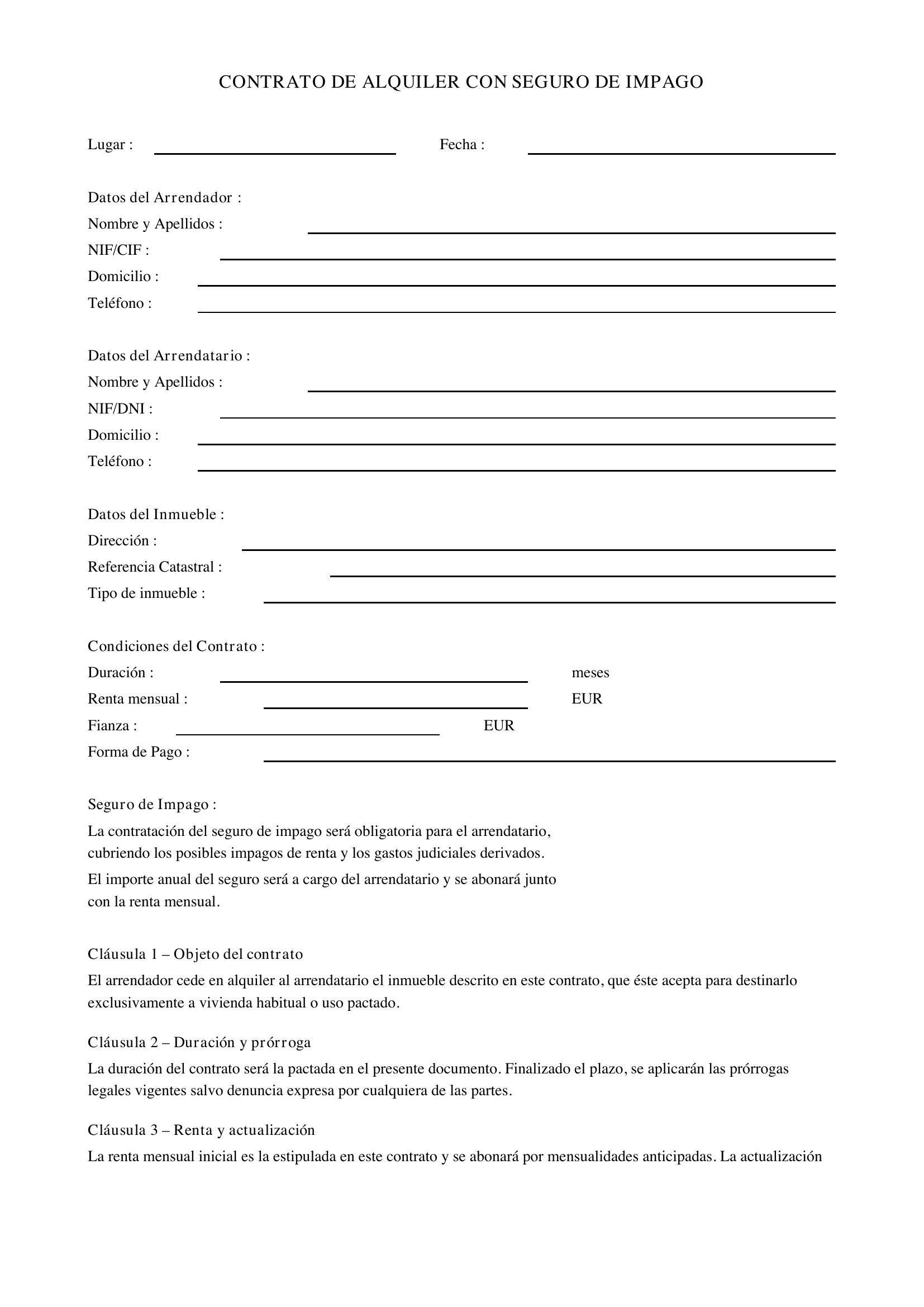 CONTRATO DE ALQUILER CON SEGURO DE IMPAGO

Lugar : Fecha :

Datos del Arrendador :
Nombre y Apellidos :
NIF/CIF :
Domicilio :
Teléfono :

Datos del Arrendatario :
Nombre y Apellidos :
NIF/DNI :
Domicilio :
Teléfono :

Datos del Inmueble :
Dirección :
Referencia Catastral :
Tipo de inmueble :

Condiciones del Contrato :
Duración : meses
Renta mensual : EUR
Fianza : EUR
Forma de Pago :

Seguro de Impago :
La contratación del seguro de impago será obligatoria para el arrendatario, cubriendo los posibles impagos de renta y los gastos judiciales derivados.
El importe anual del seguro será a cargo del arrendatario y se abonará junto con la renta mensual.

Cláusula 1 – Objeto del contrato
El arrendador cede en alquiler al arrendatario el inmueble descrito en este contrato, que éste acepta para destinarlo exclusivamente a vivienda habitual o uso pactado.

Cláusula 2 – Duración y prórroga
La duración del contrato será la pactada en el presente documento. Finalizado el plazo, se aplicarán las prórrogas legales vigentes salvo denuncia expresa por cualquiera de las partes.

Cláusula 3 – Renta y actualización
La renta mensual inicial es la estipulada en este contrato y se abonará por mensualidades anticipadas. La actualización